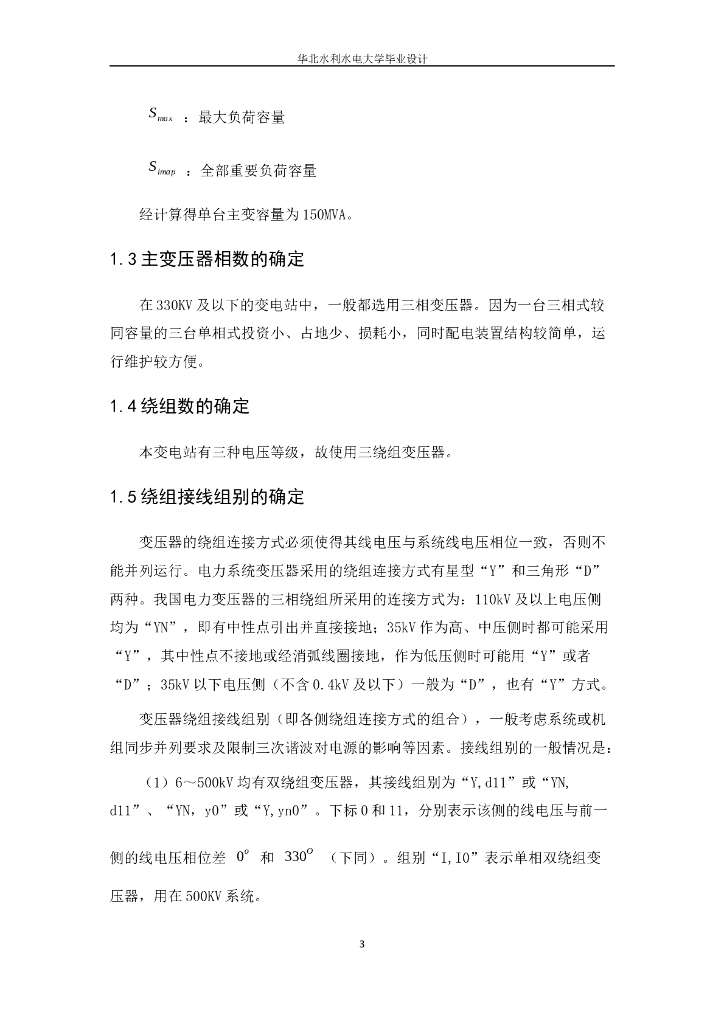 华北水利水电大学毕业设计

$S_{max}$ ：最大负荷容量

$S_{imop}$ ：全部重要负荷容量

经计算得单台主变容量为150MVA。

1.3主变压器相数的确定

在330KV及以下的变电站中，一般都选用三相变压器。因为一台三相式较同容量的三台单相式投资小、占地少、损耗小，同时配电装置结构较简单，运行维护较方便。

1.4绕组数的确定

本变电站有三种电压等级，故使用三绕组变压器。

1.5绕组接线组别的确定

变压器的绕组连接方式必须使得其线电压与系统线电压相位一致，否则不能并列运行。电力系统变压器采用的绕组连接方式有星型“Y”和三角形“D”两种。我国电力变压器的三相绕组所采用的连接方式为：110kV及以上电压侧均为“YN”，即有中性点引出并直接接地；35kV作为高、中压侧时都可能采用“Y”，其中性点不接地或经消弧线圈接地，作为低压侧时可能用“Y”或者“D”；35kV以下电压侧（不含0.4kV及以下）一般为“D”，也有“Y”方式。

变压器绕组接线组别（即各侧绕组连接方式的组合），一般考虑系统或机组同步并列要求及限制三次谐波对电源的影响等因素。接线组别的一般情况是：

（1）6～500kV均有双绕组变压器，其接线组别为“Y,d11”或“YN,d11”、“YN，y0”或“Y,yn0”。下标0和11，分别表示该侧的线电压与前一侧的线电压相位差 $0^o$ 和 $330^o$ （下同）。组别“I,I0”表示单相双绕组变压器，用在500KV系统。

3